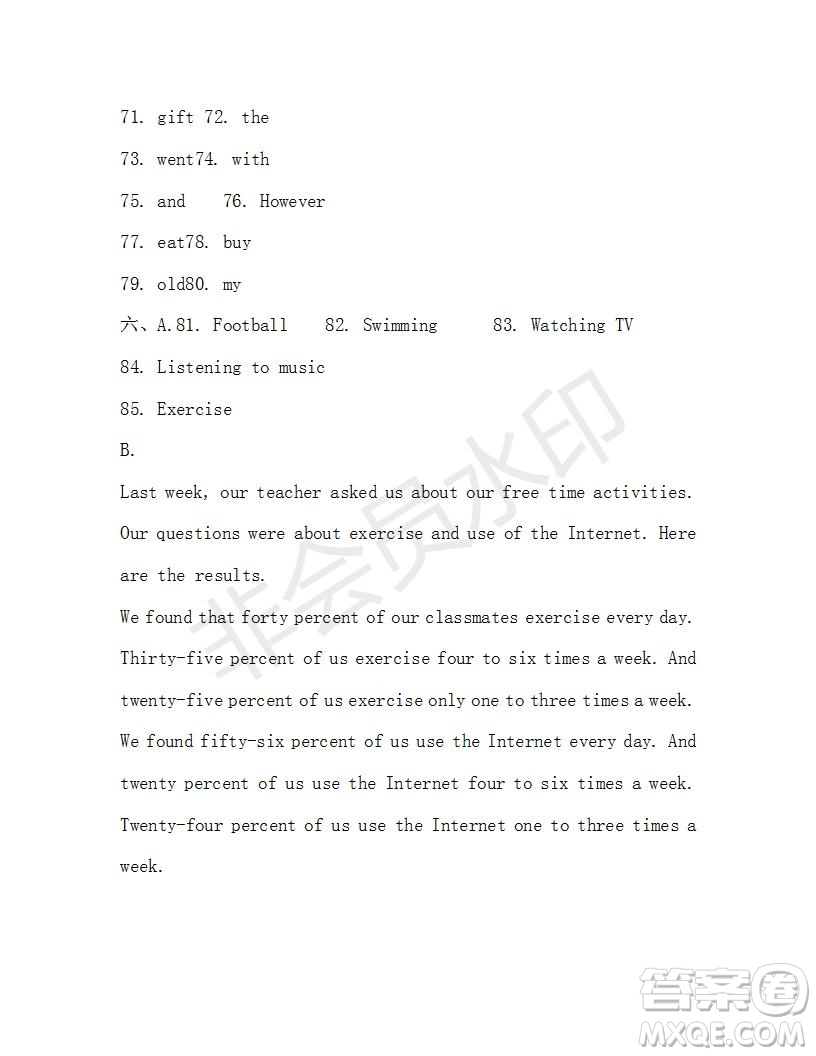 71. gift 72. the

73. went74. with

75. and 76. However

77. eat78. buy

79. old80. my

六、A.81. Football 82. Swimming 83. Watching TV

84. Listening to music

85. Exercise

B.

Last week, our teacher asked us about our free time activities. Our questions were about exercise and use of the Internet. Here are the results.

We found that forty percent of our classmates exercise every day. Thirty-five percent of us exercise four to six times a week. And twenty-five percent of us exercise only one to three times a week. We found fifty-six percent of us use the Internet every day. And twenty percent of us use the Internet four to six times a week. Twenty-four percent of us use the Internet one to three times a week.

非会员水印

答案圈
MXQE.COM